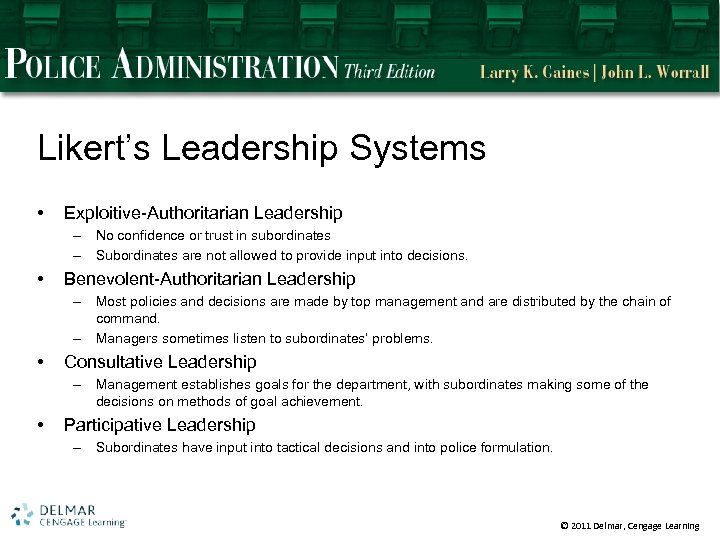 POLICE ADMINISTRATION Third Edition Larry K. Gaines | John L. Worrall

Likert's Leadership Systems

• Exploitive-Authoritarian Leadership
– No confidence or trust in subordinates
– Subordinates are not allowed to provide input into decisions.
• Benevolent-Authoritarian Leadership
– Most policies and decisions are made by top management and are distributed by the chain of command.
– Managers sometimes listen to subordinates' problems.
• Consultative Leadership
– Management establishes goals for the department, with subordinates making some of the decisions on methods of goal achievement.
• Participative Leadership
– Subordinates have input into tactical decisions and into police formulation.

DELMAR CENGAGE Learning

© 2011 Delmar, Cengage Learning